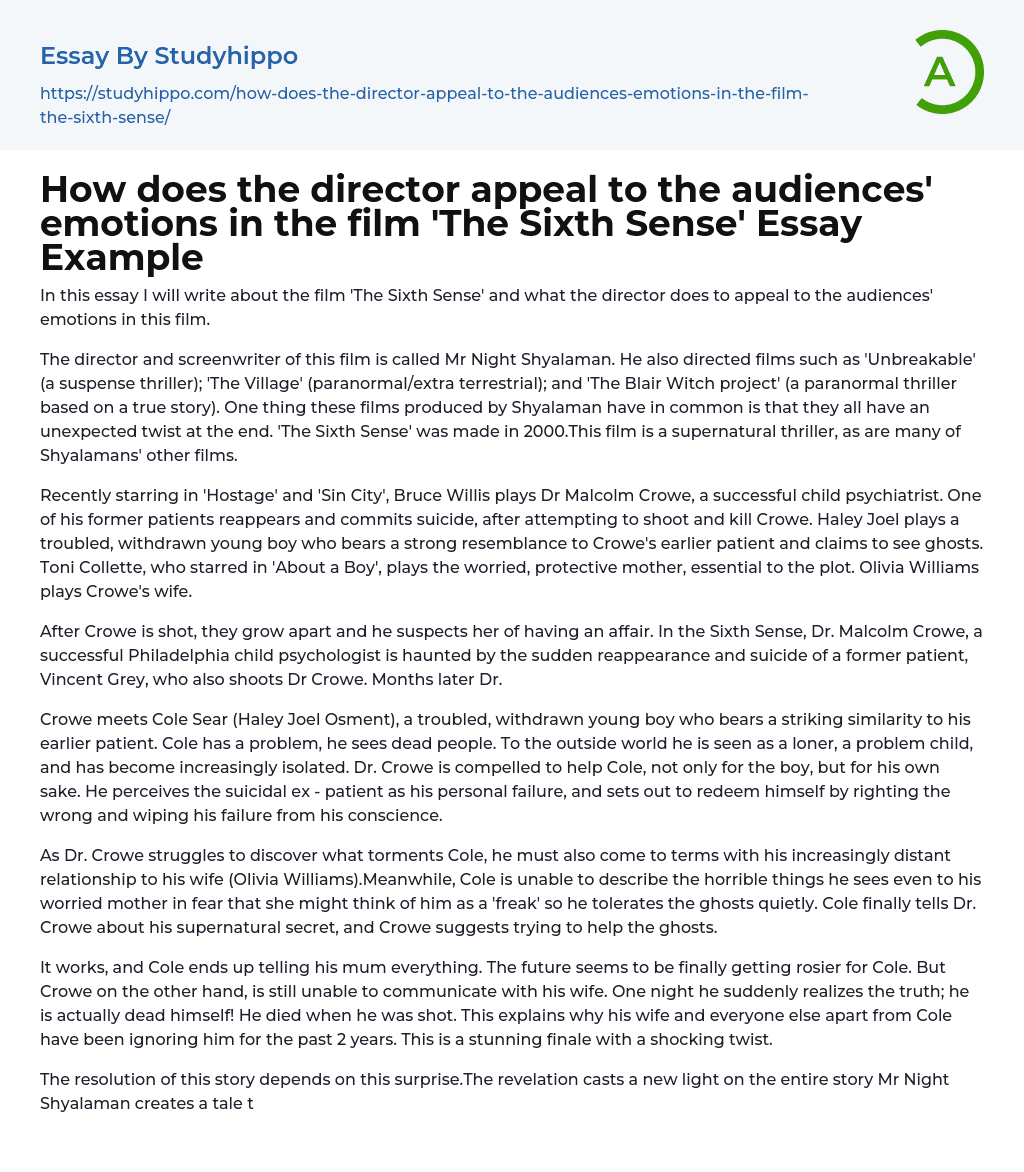 Essay By Studyhippo

https://studyhippo.com/how-does-the-director-appeal-to-the-audiences-emotions-in-the-film-the-sixth-sense/

A

How does the director appeal to the audiences' emotions in the film 'The Sixth Sense' Essay Example

In this essay I will write about the film 'The Sixth Sense' and what the director does to appeal to the audiences' emotions in this film.

The director and screenwriter of this film is called Mr Night Shyalaman. He also directed films such as 'Unbreakable' (a suspense thriller); 'The Village' (paranormal/extra terrestrial); and 'The Blair Witch project' (a paranormal thriller based on a true story). One thing these films produced by Shyalaman have in common is that they all have an unexpected twist at the end. 'The Sixth Sense' was made in 2000.This film is a supernatural thriller, as are many of Shyalamans' other films.

Recently starring in 'Hostage' and 'Sin City', Bruce Willis plays Dr Malcolm Crowe, a successful child psychiatrist. One of his former patients reappears and commits suicide, after attempting to shoot and kill Crowe. Haley Joel plays a troubled, withdrawn young boy who bears a strong resemblance to Crowe's earlier patient and claims to see ghosts. Toni Collette, who starred in 'About a Boy', plays the worried, protective mother, essential to the plot. Olivia Williams plays Crowe's wife.

After Crowe is shot, they grow apart and he suspects her of having an affair. In the Sixth Sense, Dr. Malcolm Crowe, a successful Philadelphia child psychologist is haunted by the sudden reappearance and suicide of a former patient, Vincent Grey, who also shoots Dr Crowe. Months later Dr.

Crowe meets Cole Sear (Haley Joel Osment), a troubled, withdrawn young boy who bears a striking similarity to his earlier patient. Cole has a problem, he sees dead people. To the outside world he is seen as a loner, a problem child, and has become increasingly isolated. Dr. Crowe is compelled to help Cole, not only for the boy, but for his own sake. He perceives the suicidal ex - patient as his personal failure, and sets out to redeem himself by righting the wrong and wiping his failure from his conscience.

As Dr. Crowe struggles to discover what torments Cole, he must also come to terms with his increasingly distant relationship to his wife (Olivia Williams).Meanwhile, Cole is unable to describe the horrible things he sees even to his worried mother in fear that she might think of him as a 'freak' so he tolerates the ghosts quietly. Cole finally tells Dr. Crowe about his supernatural secret, and Crowe suggests trying to help the ghosts.

It works, and Cole ends up telling his mum everything. The future seems to be finally getting rosier for Cole. But Crowe on the other hand, is still unable to communicate with his wife. One night he suddenly realizes the truth; he is actually dead himself! He died when he was shot. This explains why his wife and everyone else apart from Cole have been ignoring him for the past 2 years. This is a stunning finale with a shocking twist.

The resolution of this story depends on this surprise.The revelation casts a new light on the entire story Mr Night Shyalaman creates a tale t